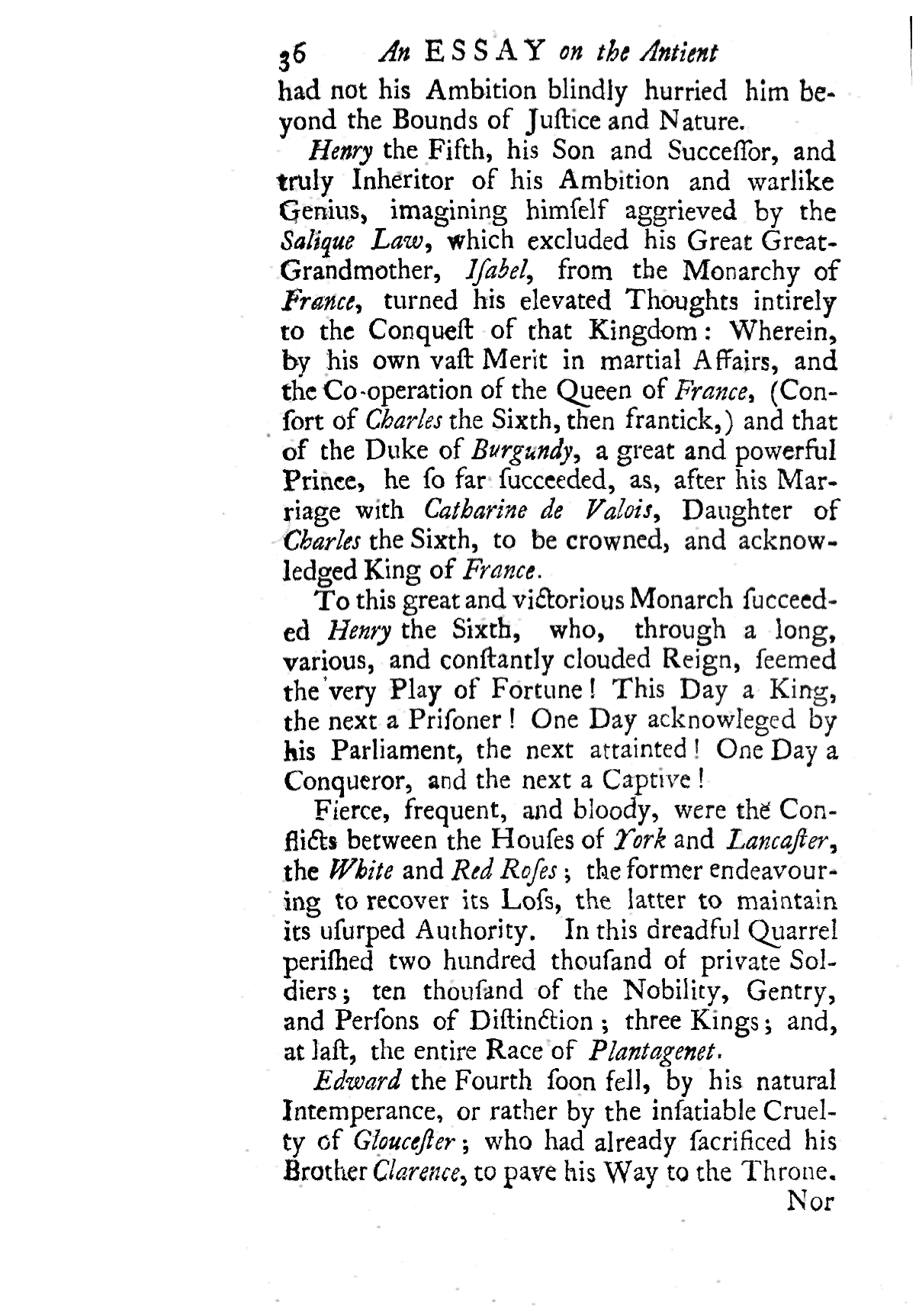 36 An ESSAY on the Antient

had not his Ambition blindly hurried him beyond the Bounds of Juſtice and Nature.

Henry the Fifth, his Son and Succeſſor, and truly Inheritor of his Ambition and warlike Genius, imagining himſelf aggrieved by the Salique Law, which excluded his Great Great-Grandmother, Iſabel, from the Monarchy of France, turned his elevated Thoughts intirely to the Conqueſt of that Kingdom: Wherein, by his own vaſt Merit in martial Affairs, and the Co-operation of the Queen of France, (Conſort of Charles the Sixth, then frantick,) and that of the Duke of Burgundy, a great and powerful Prince, he ſo far ſucceeded, as, after his Marriage with Catharine de Valois, Daughter of Charles the Sixth, to be crowned, and acknowledged King of France.

To this great and victorious Monarch ſucceeded Henry the Sixth, who, through a long, various, and conſtantly clouded Reign, ſeemed the very Play of Fortune! This Day a King, the next a Priſoner! One Day acknowleged by his Parliament, the next attainted! One Day a Conqueror, and the next a Captive!

Fierce, frequent, and bloody, were the Conflicts between the Houſes of York and Lancaſter, the White and Red Roſes; the former endeavouring to recover its Loſs, the latter to maintain its uſurped Authority. In this dreadful Quarrel periſhed two hundred thouſand of private Soldiers; ten thouſand of the Nobility, Gentry, and Perſons of Diſtinction; three Kings; and, at laſt, the entire Race of Plantagenet.

Edward the Fourth ſoon fell, by his natural Intemperance, or rather by the inſatiable Cruelty of Glouceſter; who had already ſacrificed his Brother Clarence, to pave his Way to the Throne.

Nor